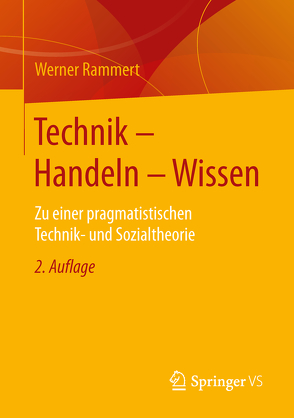 Werner Rammert

Technik – Handeln – Wissen

Zu einer pragmatistischen Technik- und Sozialtheorie

2. Auflage

Springer VS